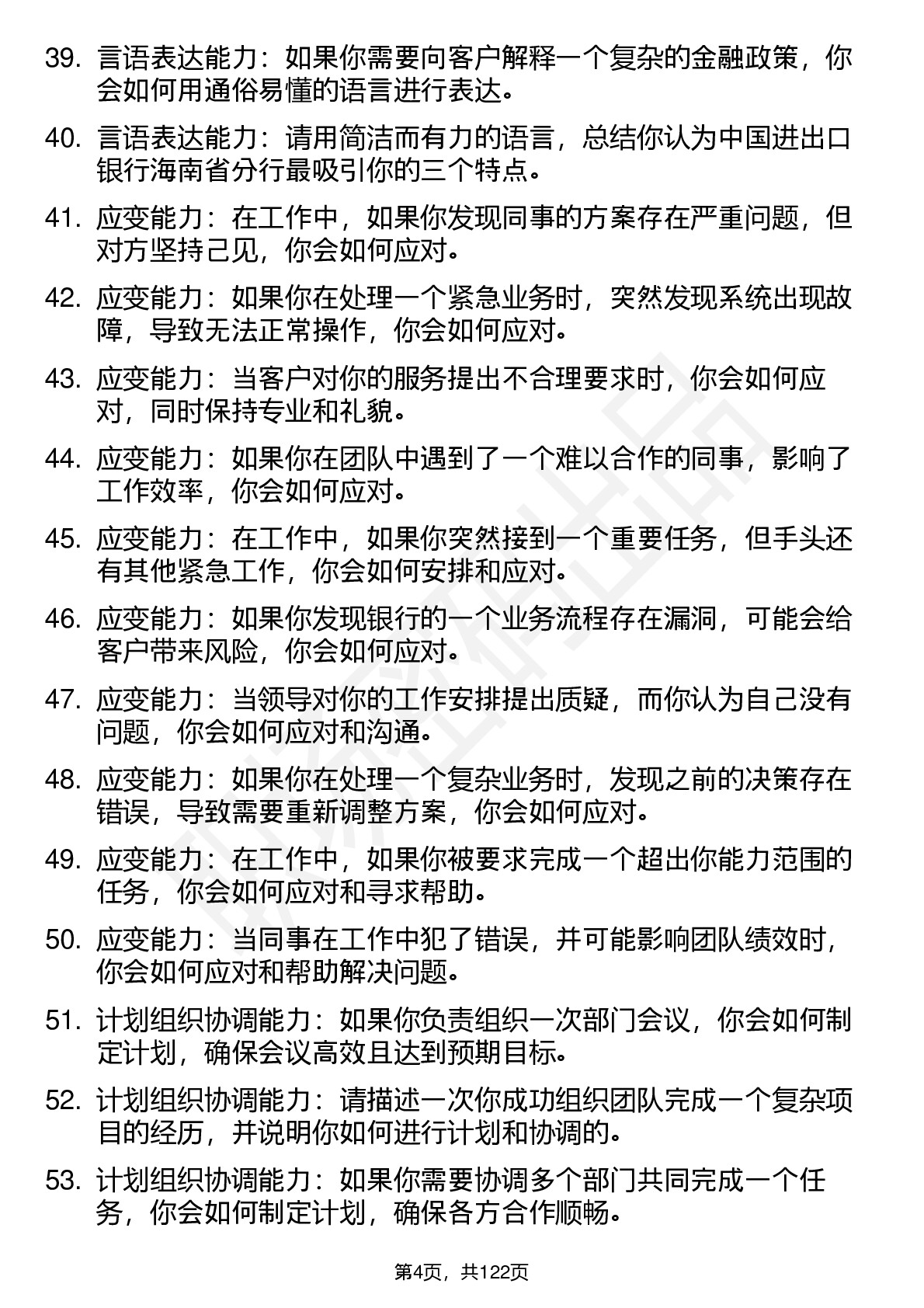 39. 言语表达能力：如果你需要向客户解释一个复杂的金融政策，你会如何用通俗易懂的语言进行表达。

40. 言语表达能力：请用简洁而有力的语言，总结你认为中国进出口银行海南省分行最吸引你的三个特点。

41. 应变能力：在工作中，如果你发现同事的方案存在严重问题，但对方坚持己见，你会如何应对。

42. 应变能力：如果你在处理一个紧急业务时，突然发现系统出现故障，导致无法正常操作，你会如何应对。

43. 应变能力：当客户对你的服务提出不合理要求时，你会如何应对，同时保持专业和礼貌。

44. 应变能力：如果你在团队中遇到了一个难以合作的同事，影响了工作效率，你会如何应对。

45. 应变能力：在工作中，如果你突然接到一个重要任务，但手头还有其他紧急工作，你会如何安排和应对。

46. 应变能力：如果你发现银行的一个业务流程存在漏洞，可能会给客户带来风险，你会如何应对。

47. 应变能力：当领导对你的工作安排提出质疑，而你认为自己没有问题，你会如何应对和沟通。

48. 应变能力：如果你在处理一个复杂业务时，发现之前的决策存在错误，导致需要重新调整方案，你会如何应对。

49. 应变能力：在工作中，如果你被要求完成一个超出你能力范围的任务，你会如何应对和寻求帮助。

50. 应变能力：当同事在工作中犯了错误，并可能影响团队绩效时，你会如何应对和帮助解决问题。

51. 计划组织协调能力：如果你负责组织一次部门会议，你会如何制定计划，确保会议高效且达到预期目标。

52. 计划组织协调能力：请描述一次你成功组织团队完成一个复杂项目的经历，并说明你如何进行计划和协调的。

53. 计划组织协调能力：如果你需要协调多个部门共同完成一个任务，你会如何制定计划，确保各方合作顺畅。

第4页，共122页